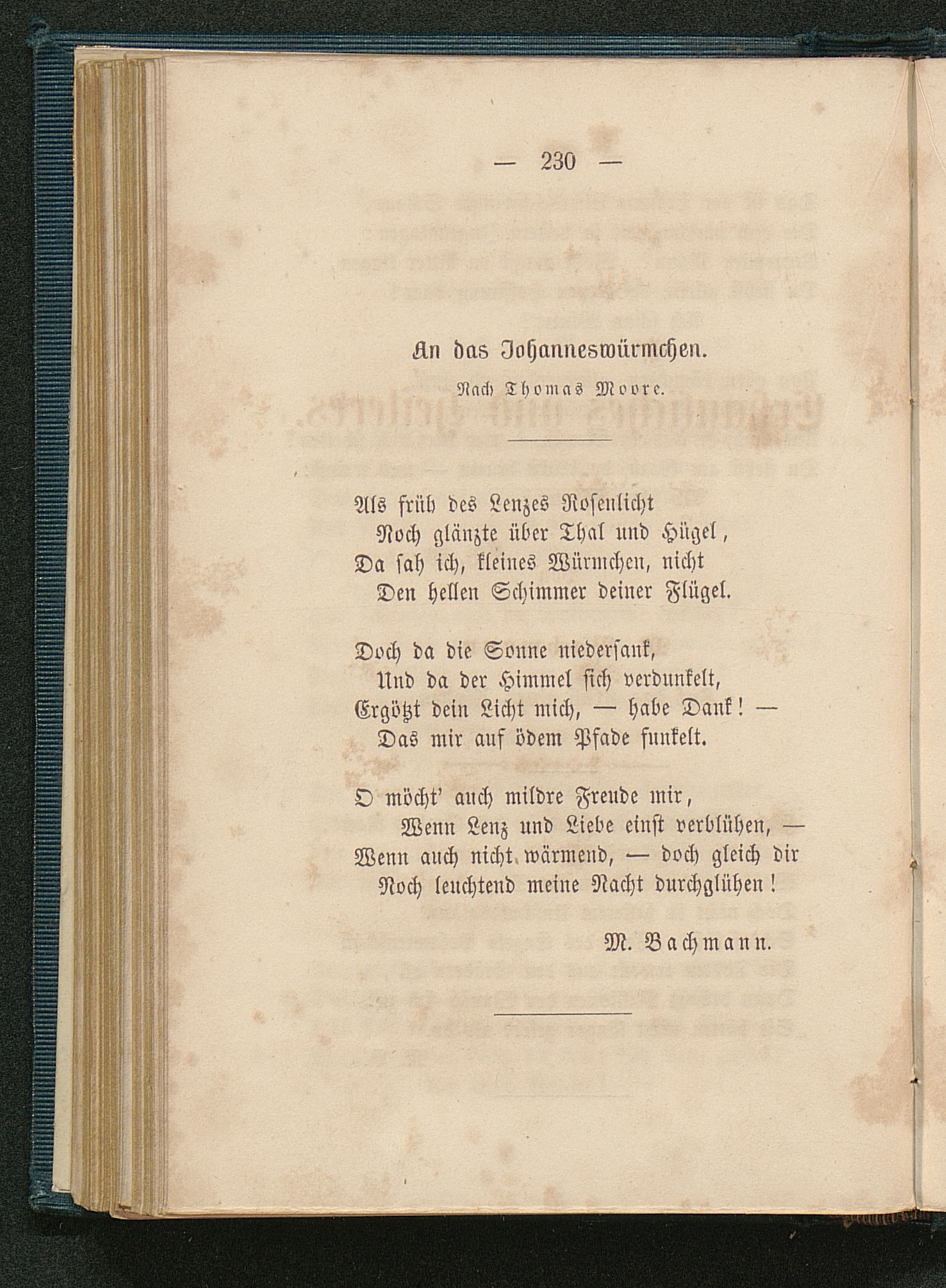 — 230 —

An das Johanneswürmchen.

Nach Thomas Moore.

Als früh des Lenzes Rosenlicht
Noch glänzte über Thal und Hügel,
Da sah ich, kleines Würmchen, nicht
Den hellen Schimmer deiner Flügel.

Doch da die Sonne niedersank,
Und da der Himmel sich verdunkelt,
Ergötzt dein Licht mich, — habe Dank! —
Das mir auf ödem Pfade funkelt.

O möcht' auch mildre Freude mir,
Wenn Lenz und Liebe einst verblühen, —
Wenn auch nicht wärmend, — doch gleich dir
Noch leuchtend meine Nacht durchglühen!

M. Bachmann.